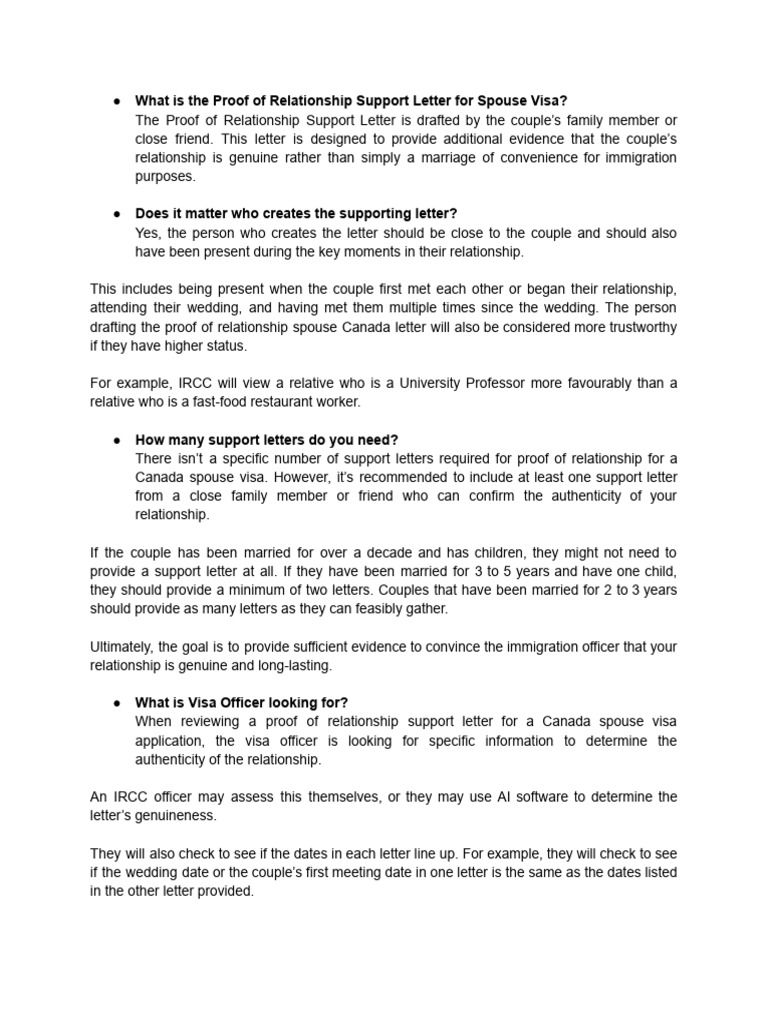 ● What is the Proof of Relationship Support Letter for Spouse Visa?
The Proof of Relationship Support Letter is drafted by the couple's family member or close friend. This letter is designed to provide additional evidence that the couple's relationship is genuine rather than simply a marriage of convenience for immigration purposes.

● Does it matter who creates the supporting letter?
Yes, the person who creates the letter should be close to the couple and should also have been present during the key moments in their relationship.

This includes being present when the couple first met each other or began their relationship, attending their wedding, and having met them multiple times since the wedding. The person drafting the proof of relationship spouse Canada letter will also be considered more trustworthy if they have higher status.

For example, IRCC will view a relative who is a University Professor more favourably than a relative who is a fast-food restaurant worker.

● How many support letters do you need?
There isn't a specific number of support letters required for proof of relationship for a Canada spouse visa. However, it's recommended to include at least one support letter from a close family member or friend who can confirm the authenticity of your relationship.

If the couple has been married for over a decade and has children, they might not need to provide a support letter at all. If they have been married for 3 to 5 years and have one child, they should provide a minimum of two letters. Couples that have been married for 2 to 3 years should provide as many letters as they can feasibly gather.

Ultimately, the goal is to provide sufficient evidence to convince the immigration officer that your relationship is genuine and long-lasting.

● What is Visa Officer looking for?
When reviewing a proof of relationship support letter for a Canada spouse visa application, the visa officer is looking for specific information to determine the authenticity of the relationship.

An IRCC officer may assess this themselves, or they may use AI software to determine the letter's genuineness.

They will also check to see if the dates in each letter line up. For example, they will check to see if the wedding date or the couple's first meeting date in one letter is the same as the dates listed in the other letter provided.